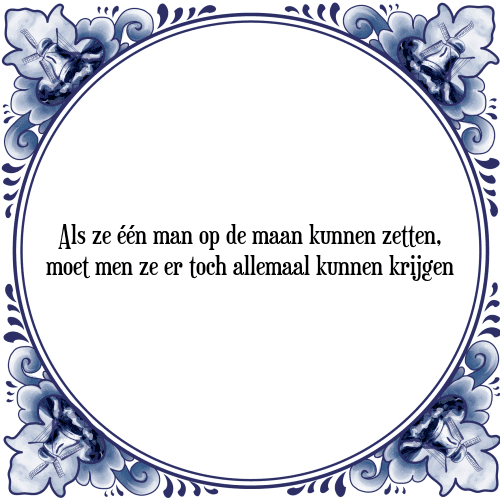 Als ze één man op de maan kunnen zetten, moet men ze er toch allemaal kunnen krijgen